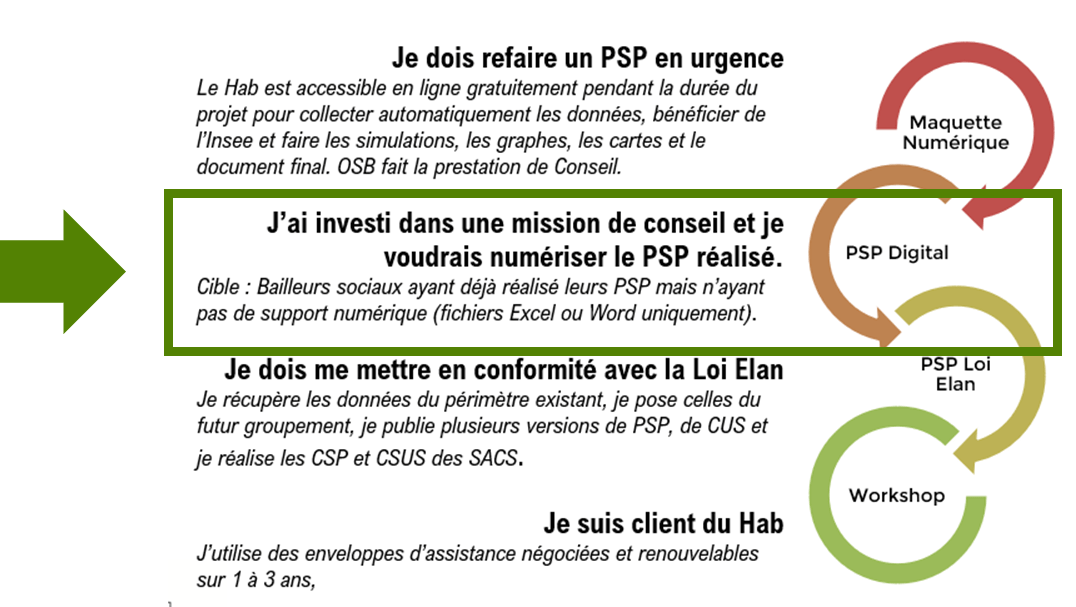 Je dois refaire un PSP en urgence

Le Hab est accessible en ligne gratuitement pendant la durée du projet pour collecter automatiquement les données, bénéficier de l'Insee et faire les simulations, les graphes, les cartes et le document final. OSB fait la prestation de Conseil.

J'ai investi dans une mission de conseil et je voudrais numériser le PSP réalisé.

Cible : Bailleurs sociaux ayant déjà réalisé leurs PSP mais n'ayant pas de support numérique (fichiers Excel ou Word uniquement).

Je dois me mettre en conformité avec la Loi Elan

Je récupère les données du périmètre existant, je pose celles du futur groupement, je publie plusieurs versions de PSP, de CUS et je réalise les CSP et CSUS des SACS.

Je suis client du Hab

J'utilise des enveloppes d'assistance négociées et renouvelables sur 1 à 3 ans,

Maquette Numérique

PSP Digital

PSP Loi Elan

Workshop